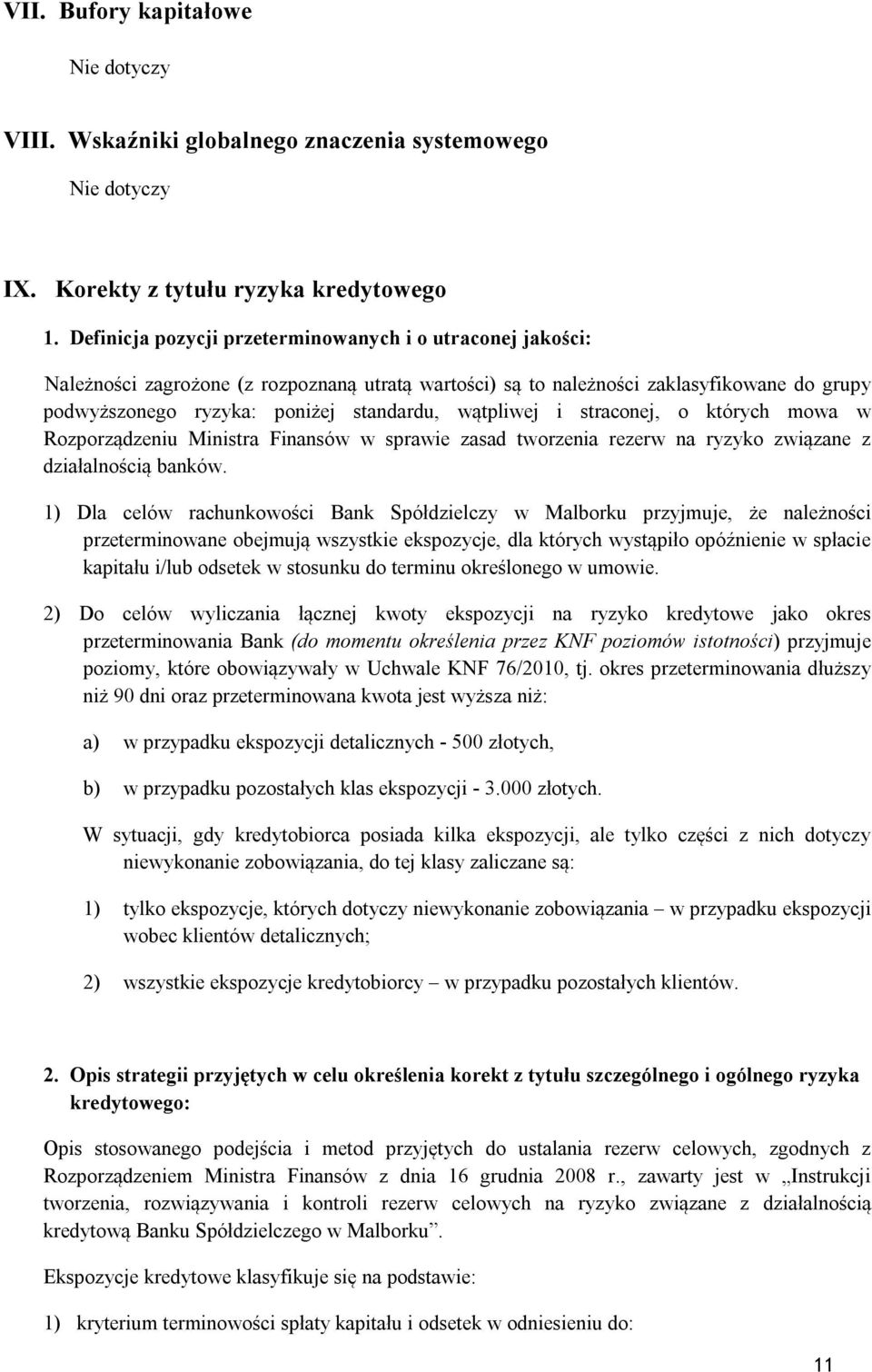 VII. Bufory kapitałowe

Nie dotyczy

VIII. Wskaźniki globalnego znaczenia systemowego

Nie dotyczy

IX. Korekty z tytułu ryzyka kredytowego

1. Definicja pozycji przeterminowanych i o utraconej jakości:

Należności zagrożone (z rozpoznaną utratą wartości) są to należności zaklasyfikowane do grupy podwyższonego ryzyka: poniżej standardu, wątpliwej i straconej, o których mowa w Rozporządzeniu Ministra Finansów w sprawie zasad tworzenia rezerw na ryzyko związane z działalnością banków.

1) Dla celów rachunkowości Bank Spółdzielczy w Malborku przyjmuje, że należności przeterminowane obejmują wszystkie ekspozycje, dla których wystąpiło opóźnienie w spłacie kapitału i/lub odsetek w stosunku do terminu określonego w umowie.

2) Do celów wyliczania łącznej kwoty ekspozycji na ryzyko kredytowe jako okres przeterminowania Bank (do momentu określenia przez KNF poziomów istotności) przyjmuje poziomy, które obowiązywały w Uchwale KNF 76/2010, tj. okres przeterminowania dłuższy niż 90 dni oraz przeterminowana kwota jest wyższa niż:

a) w przypadku ekspozycji detalicznych - 500 złotych,

b) w przypadku pozostałych klas ekspozycji - 3.000 złotych.

W sytuacji, gdy kredytobiorca posiada kilka ekspozycji, ale tylko części z nich dotyczy niewykonanie zobowiązania, do tej klasy zaliczane są:

1) tylko ekspozycje, których dotyczy niewykonanie zobowiązania – w przypadku ekspozycji wobec klientów detalicznych;

2) wszystkie ekspozycje kredytobiorcy – w przypadku pozostałych klientów.

2. Opis strategii przyjętych w celu określenia korekt z tytułu szczególnego i ogólnego ryzyka kredytowego:

Opis stosowanego podejścia i metod przyjętych do ustalania rezerw celowych, zgodnych z Rozporządzeniem Ministra Finansów z dnia 16 grudnia 2008 r., zawarty jest w „Instrukcji tworzenia, rozwiązywania i kontroli rezerw celowych na ryzyko związane z działalnością kredytową Banku Spółdzielczego w Malborku”.

Ekspozycje kredytowe klasyfikuje się na podstawie:

1) kryterium terminowości spłaty kapitału i odsetek w odniesieniu do:

11